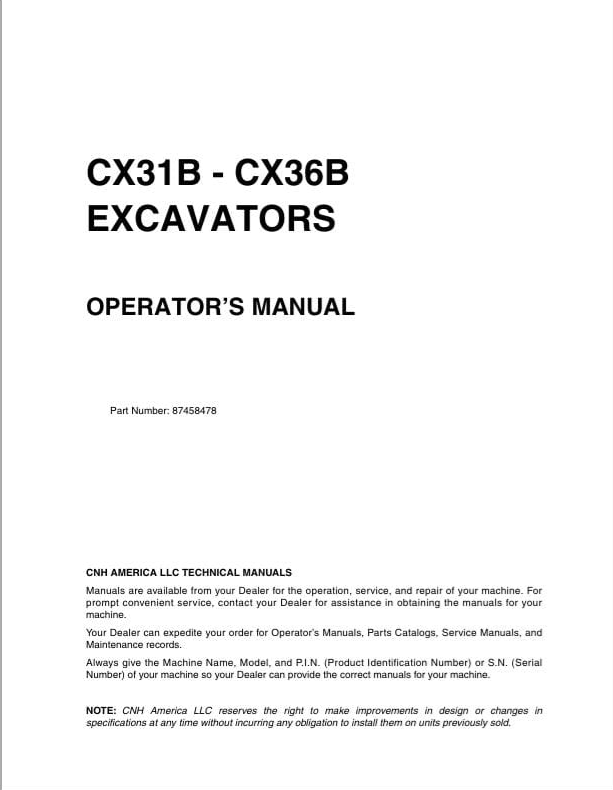 CX31B - CX36B
EXCAVATORS

OPERATOR'S MANUAL

Part Number: 87458478

CNH AMERICA LLC TECHNICAL MANUALS

Manuals are available from your Dealer for the operation, service, and repair of your machine. For prompt convenient service, contact your Dealer for assistance in obtaining the manuals for your machine.

Your Dealer can expedite your order for Operator's Manuals, Parts Catalogs, Service Manuals, and Maintenance records.

Always give the Machine Name, Model, and P.I.N. (Product Identification Number) or S.N. (Serial Number) of your machine so your Dealer can provide the correct manuals for your machine.

NOTE: CNH America LLC reserves the right to make improvements in design or changes in specifications at any time without incurring any obligation to install them on units previously sold.